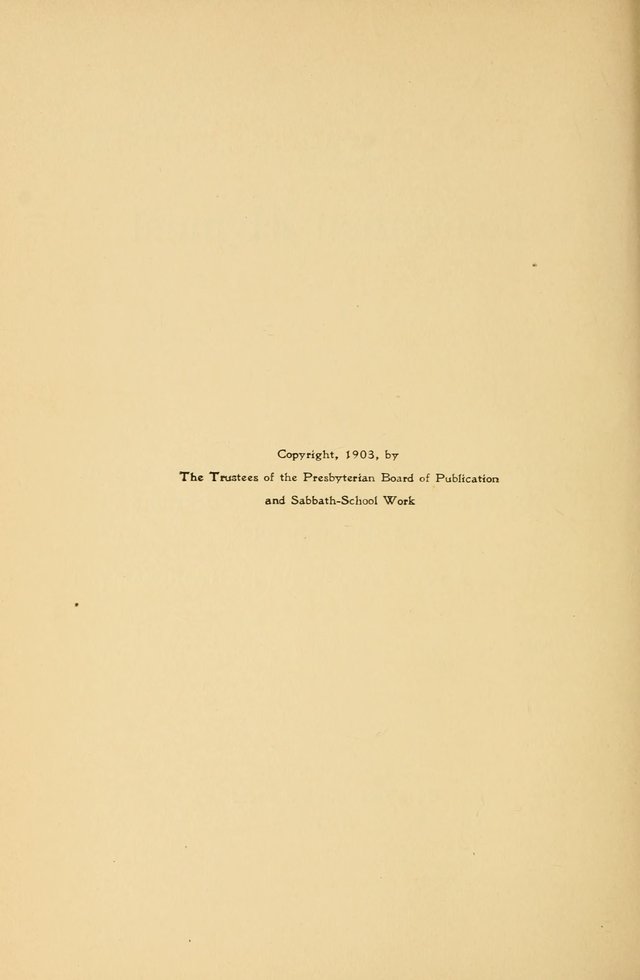 Copyright, 1903, by
The Trustees of the Presbyterian Board of Publication
and Sabbath-School Work